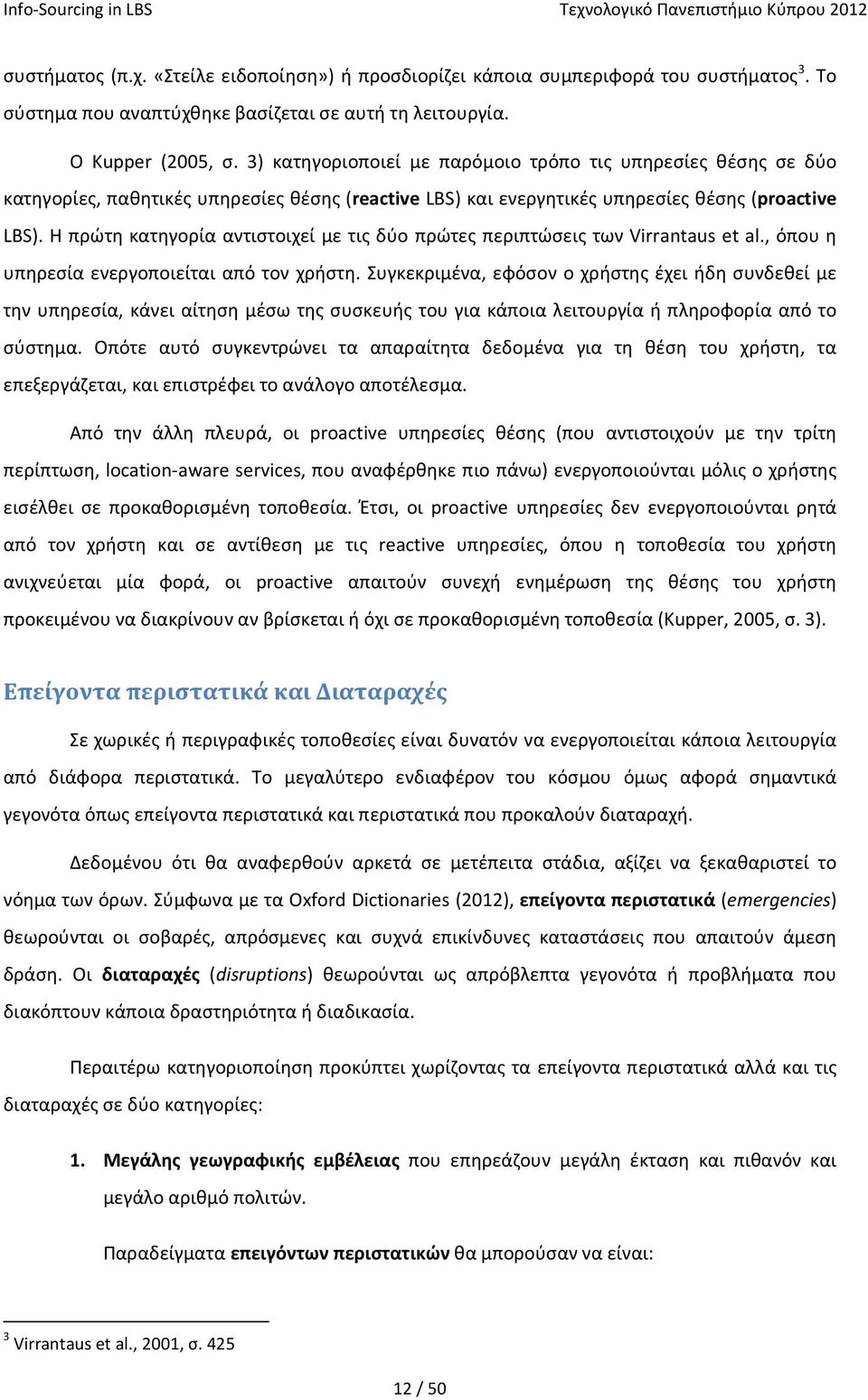 Info-Sourcing in LBS Τεχνολογικό Πανεπιστήμιο Κύπρου 2012

συστήματος (π.χ. «Στείλε ειδοποίηση») ή προσδιορίζει κάποια συμπεριφορά του συστήματος$^3$. Το σύστημα που αναπτύχθηκε βασίζεται σε αυτή τη λειτουργία.

Ο Kupper (2005, σ. 3) κατηγοριοποιεί με παρόμοιο τρόπο τις υπηρεσίες θέσης σε δύο κατηγορίες, παθητικές υπηρεσίες θέσης (reactive LBS) και ενεργητικές υπηρεσίες θέσης (proactive LBS). Η πρώτη κατηγορία αντιστοιχεί με τις δύο πρώτες περιπτώσεις των Virrantaus et al., όπου η υπηρεσία ενεργοποιείται από τον χρήστη. Συγκεκριμένα, εφόσον ο χρήστης έχει ήδη συνδεθεί με την υπηρεσία, κάνει αίτηση μέσω της συσκευής του για κάποια λειτουργία ή πληροφορία από το σύστημα. Οπότε αυτό συγκεντρώνει τα απαραίτητα δεδομένα για τη θέση του χρήστη, τα επεξεργάζεται, και επιστρέφει το ανάλογο αποτέλεσμα.

Από την άλλη πλευρά, οι proactive υπηρεσίες θέσης (που αντιστοιχούν με την τρίτη περίπτωση, location-aware services, που αναφέρθηκε πιο πάνω) ενεργοποιούνται μόλις ο χρήστης εισέλθει σε προκαθορισμένη τοποθεσία. Έτσι, οι proactive υπηρεσίες δεν ενεργοποιούνται ρητά από τον χρήστη και σε αντίθεση με τις reactive υπηρεσίες, όπου η τοποθεσία του χρήστη ανιχνεύεται μία φορά, οι proactive απαιτούν συνεχή ενημέρωση της θέσης του χρήστη προκειμένου να διακρίνουν αν βρίσκεται ή όχι σε προκαθορισμένη τοποθεσία (Kupper, 2005, σ. 3).

Επείγοντα περιστατικά και Διαταραχές

Σε χωρικές ή περιγραφικές τοποθεσίες είναι δυνατόν να ενεργοποιείται κάποια λειτουργία από διάφορα περιστατικά. Το μεγαλύτερο ενδιαφέρον του κόσμου όμως αφορά σημαντικά γεγονότα όπως επείγοντα περιστατικά και περιστατικά που προκαλούν διαταραχή.

Δεδομένου ότι θα αναφερθούν αρκετά σε μετέπειτα στάδια, αξίζει να ξεκαθαριστεί το νόημα των όρων. Σύμφωνα με τα Oxford Dictionaries (2012), επείγοντα περιστατικά (emergencies) θεωρούνται οι σοβαρές, απρόσμενες και συχνά επικίνδυνες καταστάσεις που απαιτούν άμεση δράση. Οι διαταραχές (disruptions) θεωρούνται ως απρόβλεπτα γεγονότα ή προβλήματα που διακόπτουν κάποια δραστηριότητα ή διαδικασία.

Περαιτέρω κατηγοριοποίηση προκύπτει χωρίζοντας τα επείγοντα περιστατικά αλλά και τις διαταραχές σε δύο κατηγορίες:

1. Μεγάλης γεωγραφικής εμβέλειας που επηρεάζουν μεγάλη έκταση και πιθανόν και μεγάλο αριθμό πολιτών.

Παραδείγματα επειγόντων περιστατικών θα μπορούσαν να είναι:

$^3$ Virrantaus et al., 2001, σ. 425

12 / 50